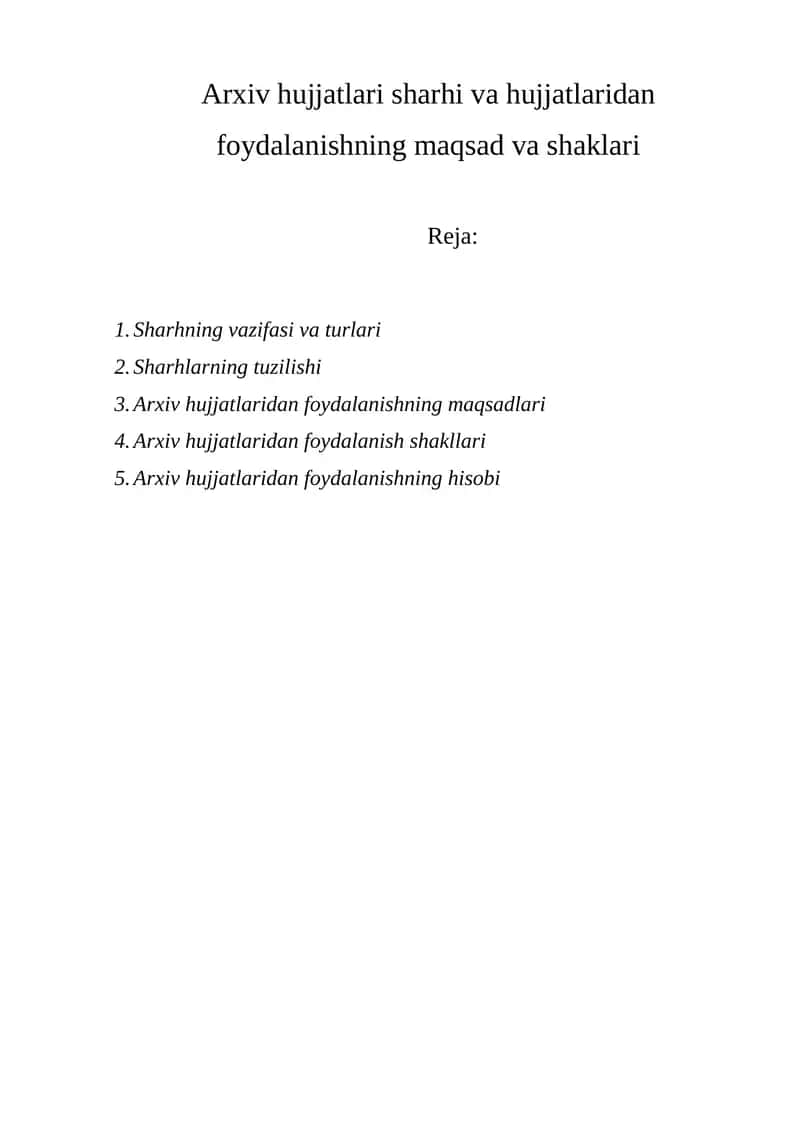 Arxiv hujjatlari sharhi va hujjatlaridan foydalanishning maqsad va shaklari

Reja:

1. Sharhning vazifasi va turlari
2. Sharhlarning tuzilishi
3. Arxiv hujjatlaridan foydalanishning maqsadlari
4. Arxiv hujjatlaridan foydalanish shakllari
5. Arxiv hujjatlaridan foydalanishning hisobi